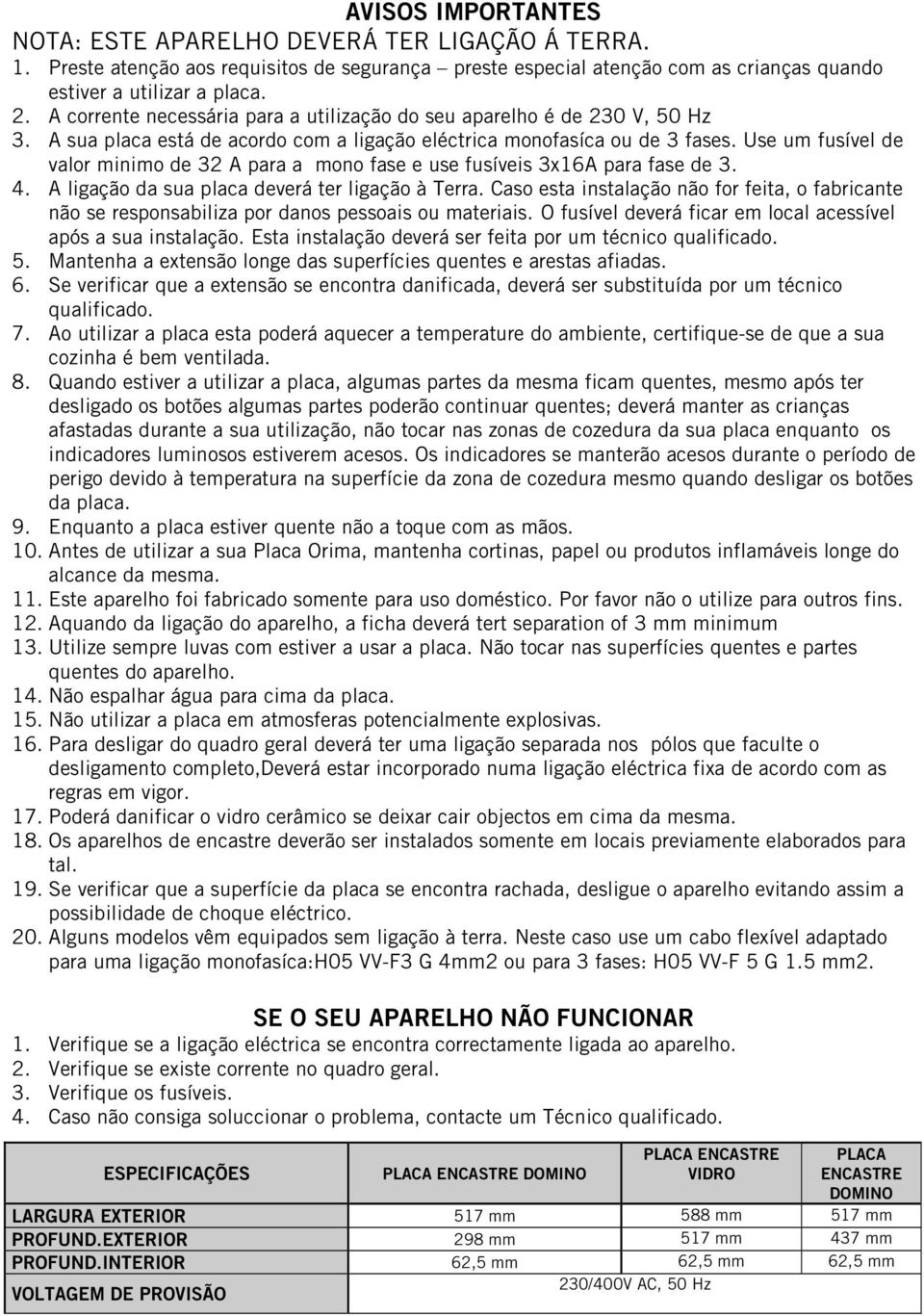 AVISOS IMPORTANTES
NOTA: ESTE APARELHO DEVERÁ TER LIGAÇÃO Á TERRA.

1. Preste atenção aos requisitos de segurança – preste especial atenção com as crianças quando estiver a utilizar a placa.
2. A corrente necessária para a utilização do seu aparelho é de 230 V, 50 Hz
3. A sua placa está de acordo com a ligação eléctrica monofasíca ou de 3 fases. Use um fusível de valor minimo de 32 A para a mono fase e use fusíveis 3x16A para fase de 3.
4. A ligação da sua placa deverá ter ligação à Terra. Caso esta instalação não for feita, o fabricante não se responsabiliza por danos pessoais ou materiais. O fusível deverá ficar em local acessível após a sua instalação. Esta instalação deverá ser feita por um técnico qualificado.
5. Mantenha a extensão longe das superfícies quentes e arestas afiadas.
6. Se verificar que a extensão se encontra danificada, deverá ser substituída por um técnico qualificado.
7. Ao utilizar a placa esta poderá aquecer a temperature do ambiente, certifique-se de que a sua cozinha é bem ventilada.
8. Quando estiver a utilizar a placa, algumas partes da mesma ficam quentes, mesmo após ter desligado os botões algumas partes poderão continuar quentes; deverá manter as crianças afastadas durante a sua utilização, não tocar nas zonas de cozedura da sua placa enquanto os indicadores luminosos estiverem acesos. Os indicadores se manterão acesos durante o período de perigo devido à temperatura na superfície da zona de cozedura mesmo quando desligar os botões da placa.
9. Enquanto a placa estiver quente não a toque com as mãos.
10. Antes de utilizar a sua Placa Orima, mantenha cortinas, papel ou produtos inflamáveis longe do alcance da mesma.
11. Este aparelho foi fabricado somente para uso doméstico. Por favor não o utilize para outros fins.
12. Aquando da ligação do aparelho, a ficha deverá tert separation of 3 mm minimum
13. Utilize sempre luvas com estiver a usar a placa. Não tocar nas superfícies quentes e partes quentes do aparelho.
14. Não espalhar água para cima da placa.
15. Não utilizar a placa em atmosferas potencialmente explosivas.
16. Para desligar do quadro geral deverá ter uma ligação separada nos pólos que faculte o desligamento completo,Deverá estar incorporado numa ligação eléctrica fixa de acordo com as regras em vigor.
17. Poderá danificar o vidro cerâmico se deixar cair objectos em cima da mesma.
18. Os aparelhos de encastre deverão ser instalados somente em locais previamente elaborados para tal.
19. Se verificar que a superfície da placa se encontra rachada, desligue o aparelho evitando assim a possibilidade de choque eléctrico.
20. Alguns modelos vêm equipados sem ligação à terra. Neste caso use um cabo flexível adaptado para uma ligação monofasíca:H05 VV-F3 G 4mm2 ou para 3 fases: H05 VV-F 5 G 1.5 mm2.

SE O SEU APARELHO NÃO FUNCIONAR
1. Verifique se a ligação eléctrica se encontra correctamente ligada ao aparelho.
2. Verifique se existe corrente no quadro geral.
3. Verifique os fusíveis.
4. Caso não consiga soluccionar o problema, contacte um Técnico qualificado.

| ESPECIFICAÇÕES | PLACA ENCASTRE DOMINO | PLACA ENCASTRE VIDRO | PLACA ENCASTRE DOMINO |
|---|---|---|---|
| LARGURA EXTERIOR | 517 mm | 588 mm | 517 mm |
| PROFUND.EXTERIOR | 298 mm | 517 mm | 437 mm |
| PROFUND.INTERIOR | 62,5 mm | 62,5 mm | 62,5 mm |
| VOLTAGEM DE PROVISÃO | 230/400V AC, 50 Hz | | |